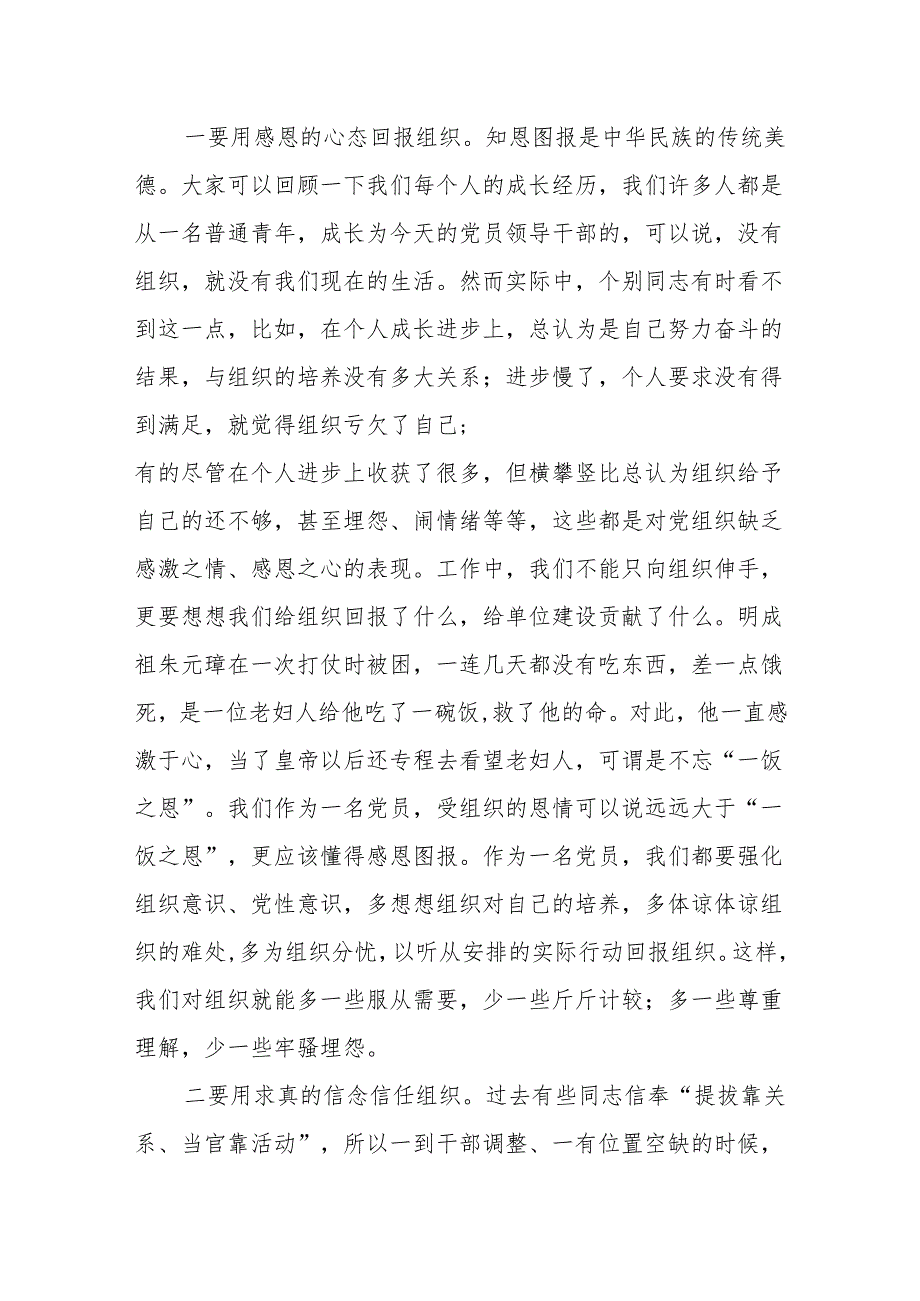 一要用感恩的心态回报组织。知恩图报是中华民族的传统美德。大家可以回顾一下我们每个人的成长经历，我们许多人都是从一名普通青年，成长为今天的党员领导干部的，可以说，没有组织，就没有我们现在的生活。然而实际中，个别同志有时看不到这一点，比如，在个人成长进步上，总认为是自己努力奋斗的结果，与组织的培养没有多大关系；进步慢了，个人要求没有得到满足，就觉得组织亏欠了自己；

有的尽管在个人进步上收获了很多，但横攀竖比总认为组织给予自己的还不够，甚至埋怨、闹情绪等等，这些都是对党组织缺乏感激之情、感恩之心的表现。工作中，我们不能只向组织伸手，更要想想我们给组织回报了什么，给单位建设贡献了什么。明成祖朱元璋在一次打仗时被困，一连几天都没有吃东西，差一点饿死，是一位老妇人给他吃了一碗饭,救了他的命。对此，他一直感激于心，当了皇帝以后还专程去看望老妇人，可谓是不忘“一饭之恩”。我们作为一名党员，受组织的恩情可以说远远大于“一饭之恩”，更应该懂得感恩图报。作为一名党员，我们都要强化组织意识、党性意识，多想想组织对自己的培养，多体谅体谅组织的难处,多为组织分忧,以听从安排的实际行动回报组织。这样，我们对组织就能多一些服从需要，少一些斤斤计较；多一些尊重理解，少一些牢骚埋怨。

二要用求真的信念信任组织。过去有些同志信奉“提拔靠关系、当官靠活动”，所以一到干部调整、一有位置空缺的时候，